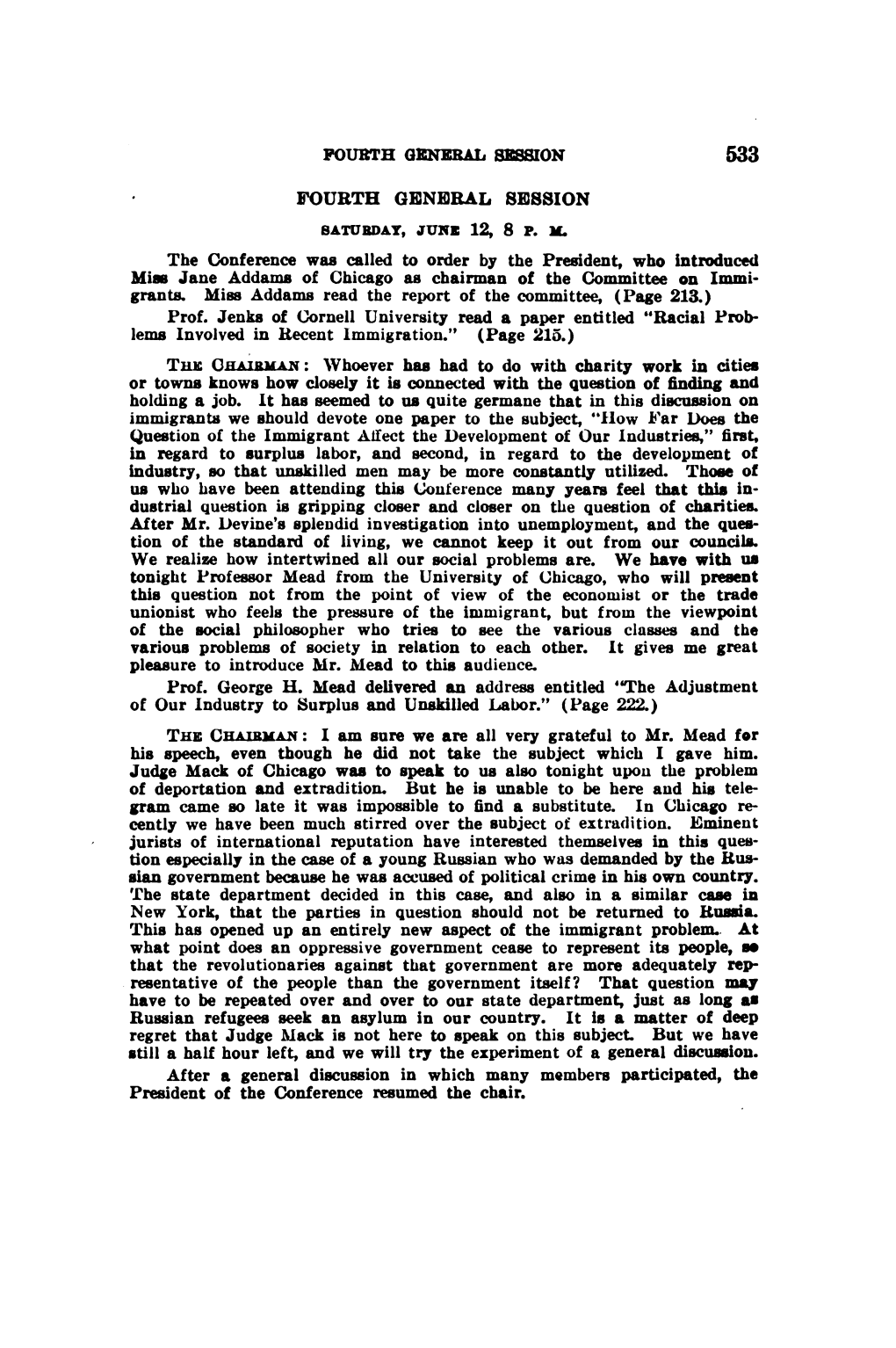 FOURTH GENERAL SESSION 533

FOURTH GENERAL SESSION

SATURDAY, JUNE 12, 8 P. M.

The Conference was called to order by the President, who introduced Miss Jane Addams of Chicago as chairman of the Committee on Immigrants. Miss Addams read the report of the committee, (Page 213.)

Prof. Jenks of Cornell University read a paper entitled "Racial Problems Involved in Recent Immigration." (Page 215.)

THE CHAIRMAN: Whoever has had to do with charity work in cities or towns knows how closely it is connected with the question of finding and holding a job. It has seemed to us quite germane that in this discussion on immigrants we should devote one paper to the subject, "How Far Does the Question of the Immigrant Affect the Development of Our Industries," first, in regard to surplus labor, and second, in regard to the development of industry, so that unskilled men may be more constantly utilized. Those of us who have been attending this Conference many years feel that this industrial question is gripping closer and closer on the question of charities. After Mr. Devine's splendid investigation into unemployment, and the question of the standard of living, we cannot keep it out from our councils. We realize how intertwined all our social problems are. We have with us tonight Professor Mead from the University of Chicago, who will present this question not from the point of view of the economist or the trade unionist who feels the pressure of the immigrant, but from the viewpoint of the social philosopher who tries to see the various classes and the various problems of society in relation to each other. It gives me great pleasure to introduce Mr. Mead to this audience.

Prof. George H. Mead delivered an address entitled "The Adjustment of Our Industry to Surplus and Unskilled Labor." (Page 222.)

THE CHAIRMAN: I am sure we are all very grateful to Mr. Mead for his speech, even though he did not take the subject which I gave him. Judge Mack of Chicago was to speak to us also tonight upon the problem of deportation and extradition. But he is unable to be here and his telegram came so late it was impossible to find a substitute. In Chicago recently we have been much stirred over the subject of extradition. Eminent jurists of international reputation have interested themselves in this question especially in the case of a young Russian who was demanded by the Russian government because he was accused of political crime in his own country. The state department decided in this case, and also in a similar case in New York, that the parties in question should not be returned to Russia. This has opened up an entirely new aspect of the immigrant problem. At what point does an oppressive government cease to represent its people, so that the revolutionaries against that government are more adequately representative of the people than the government itself? That question may have to be repeated over and over to our state department, just as long as Russian refugees seek an asylum in our country. It is a matter of deep regret that Judge Mack is not here to speak on this subject. But we have still a half hour left, and we will try the experiment of a general discussion.

After a general discussion in which many members participated, the President of the Conference resumed the chair.